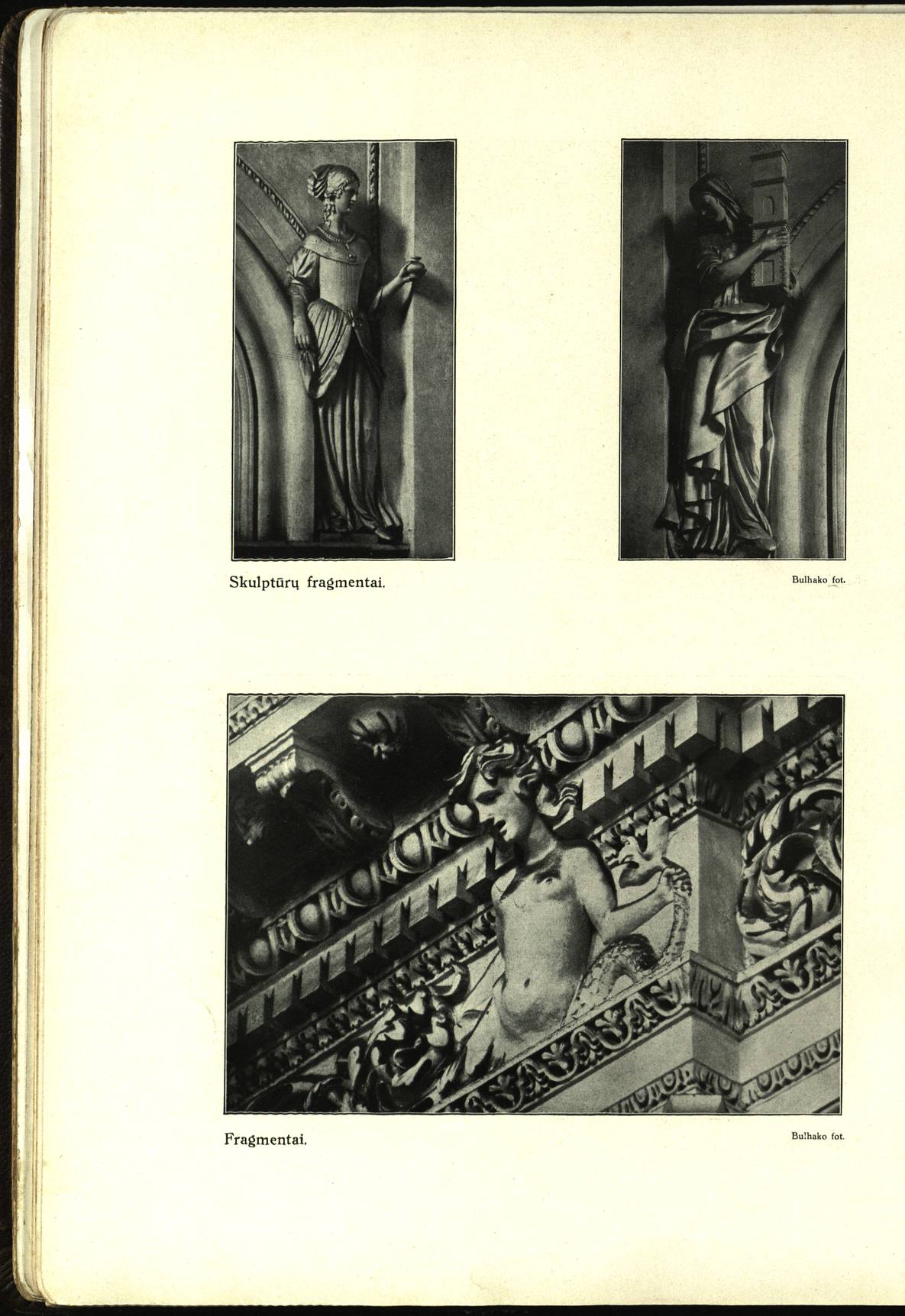 Skulptūrų fragmentai.

Bulhako fot.

Fragmentai.

Bulhako fot.